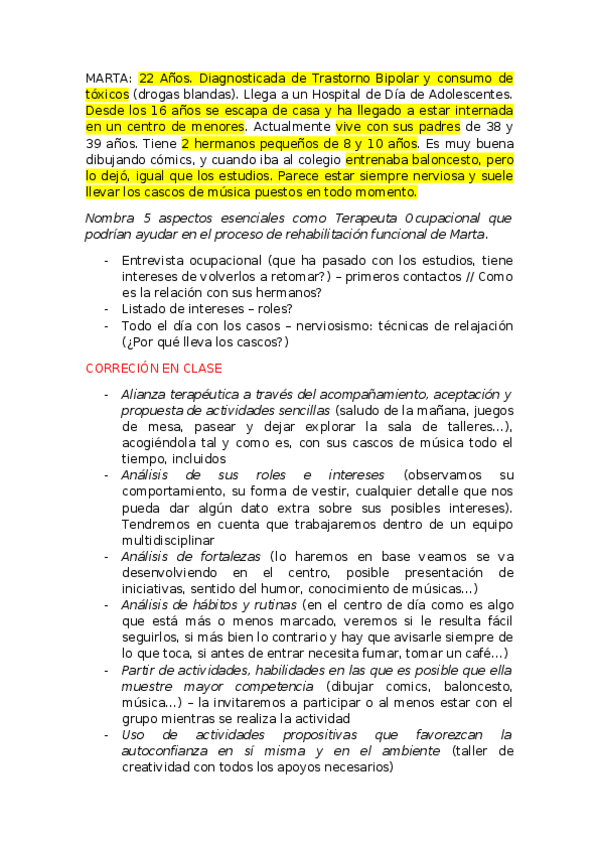 MARTA: 22 Años. Diagnosticada de Trastorno Bipolar y consumo de tóxicos (drogas blandas). Llega a un Hospital de Día de Adolescentes. Desde los 16 años se escapa de casa y ha llegado a estar internada en un centro de menores. Actualmente vive con sus padres de 38 y 39 años. Tiene 2 hermanos pequeños de 8 y 10 años. Es muy buena dibujando cómics, y cuando iba al colegio entrenaba baloncesto, pero lo dejó, igual que los estudios. Parece estar siempre nerviosa y suele llevar los cascos de música puestos en todo momento.

Nombra 5 aspectos esenciales como Terapeuta Ocupacional que podrían ayudar en el proceso de rehabilitación funcional de Marta.

- Entrevista ocupacional (que ha pasado con los estudios, tiene intereses de volverlos a retomar?) – primeros contactos // Como es la relación con sus hermanos?
- Listado de intereses – roles?
- Todo el día con los casos – nerviosismo: técnicas de relajación (¿Por qué lleva los cascos?)

CORRECIÓN EN CLASE

- Alianza terapéutica a través del acompañamiento, aceptación y propuesta de actividades sencillas (saludo de la mañana, juegos de mesa, pasear y dejar explorar la sala de talleres…), acogiéndola tal y como es, con sus cascos de música todo el tiempo, incluidos
- Análisis de sus roles e intereses (observamos su comportamiento, su forma de vestir, cualquier detalle que nos pueda dar algún dato extra sobre sus posibles intereses). Tendremos en cuenta que trabajaremos dentro de un equipo multidisciplinar
- Análisis de fortalezas (lo haremos en base veamos se va desenvolviendo en el centro, posible presentación de iniciativas, sentido del humor, conocimiento de músicas…)
- Análisis de hábitos y rutinas (en el centro de día como es algo que está más o menos marcado, veremos si le resulta fácil seguirlos, si más bien lo contrario y hay que avisarle siempre de lo que toca, si antes de entrar necesita fumar, tomar un café…)
- Partir de actividades, habilidades en las que es posible que ella muestre mayor competencia (dibujar comics, baloncesto, música…) – la invitaremos a participar o al menos estar con el grupo mientras se realiza la actividad
- Uso de actividades propositivas que favorezcan la autoconfianza en sí misma y en el ambiente (taller de creatividad con todos los apoyos necesarios)